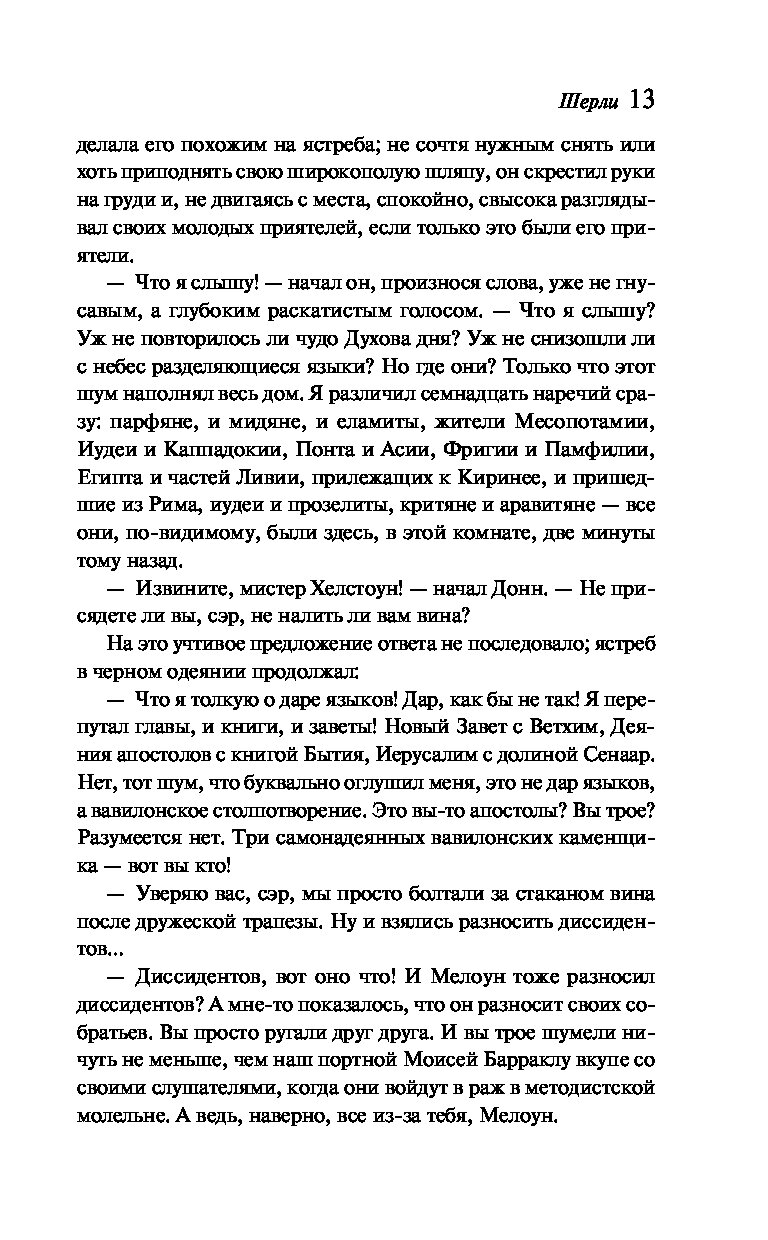 Шерли 13

делала его похожим на ястреба; не сочтя нужным снять или хоть приподнять свою широкополую шляпу, он скрестил руки на груди и, не двигаясь с места, спокойно, свысока разглядывал своих молодых приятелей, если только это были его приятели.

— Что я слышу! — начал он, произнося слова, уже не гнусавым, а глубоким раскатистым голосом. — Что я слышу? Уж не повторилось ли чудо Духова дня? Уж не снизошли ли с небес разделяющиеся языки? Но где они? Только что этот шум наполнял весь дом. Я различил семнадцать наречий сразу: парфяне, и мидяне, и еламиты, жители Месопотамии, Иудеи и Каппадокии, Понта и Асии, Фригии и Памфилии, Египта и частей Ливии, прилежащих к Киринее, и пришедшие из Рима, иудеи и прозелиты, критяне и аравитяне — все они, по-видимому, были здесь, в этой комнате, две минуты тому назад.

— Извините, мистер Хелстоун! — начал Донн. — Не присядете ли вы, сэр, не налить ли вам вина?

На это учтивое предложение ответа не последовало; ястреб в черном одеянии продолжал:

— Что я толкую о даре языков! Дар, как бы не так! Я перепутал главы, и книги, и заветы! Новый Завет с Ветхим, Деяния апостолов с книгой Бытия, Иерусалим с долиной Сенаар. Нет, тот шум, что буквально оглушил меня, это не дар языков, а вавилонское столпотворение. Это вы-то апостолы? Вы трое? Разумеется нет. Три самонадеянных вавилонских каменщика — вот вы кто!

— Уверяю вас, сэр, мы просто болтали за стаканом вина после дружеской трапезы. Ну и взялись разносить диссидентов...

— Диссидентов, вот оно что! И Мелоун тоже разносил диссидентов? А мне-то показалось, что он разносит своих собратьев. Вы просто ругали друг друга. И вы трое шумели ничуть не меньше, чем наш портной Моисей Барраклу вкупе со своими слушателями, когда они войдут в раж в методистской молельне. А ведь, наверно, все из-за тебя, Мелоун.